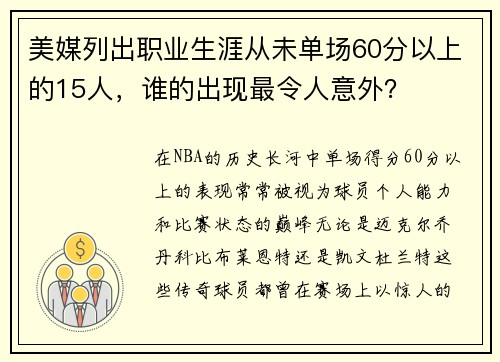 美媒列出职业生涯从未单场60分以上的15人，谁的出现最令人意外?

$

在NBA的历史长河中单场得分60分以上的表现常常被视为球员个人能力和比赛状态的巅峰无论是迈克尔乔丹科比布莱恩特还是凯文杜兰特这些传奇球员都曾在赛场上以惊人的